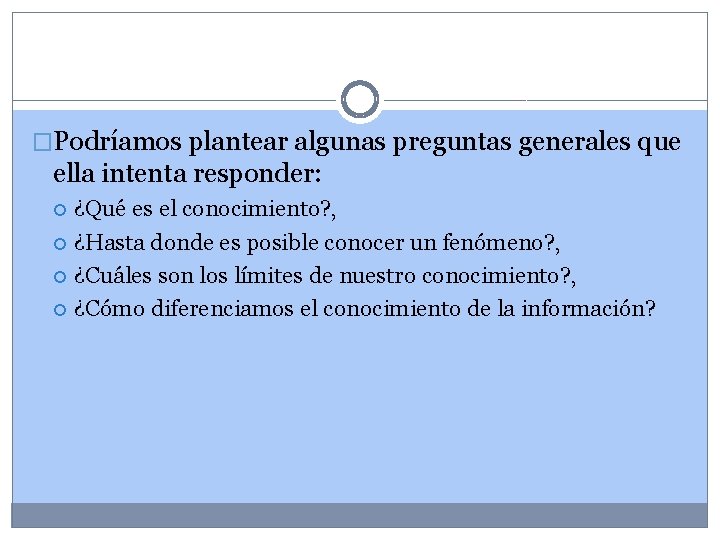 Podríamos plantear algunas preguntas generales que ella intenta responder:

¿Qué es el conocimiento?,

¿Hasta donde es posible conocer un fenómeno?,

¿Cuáles son los límites de nuestro conocimiento?,

¿Cómo diferenciamos el conocimiento de la información?